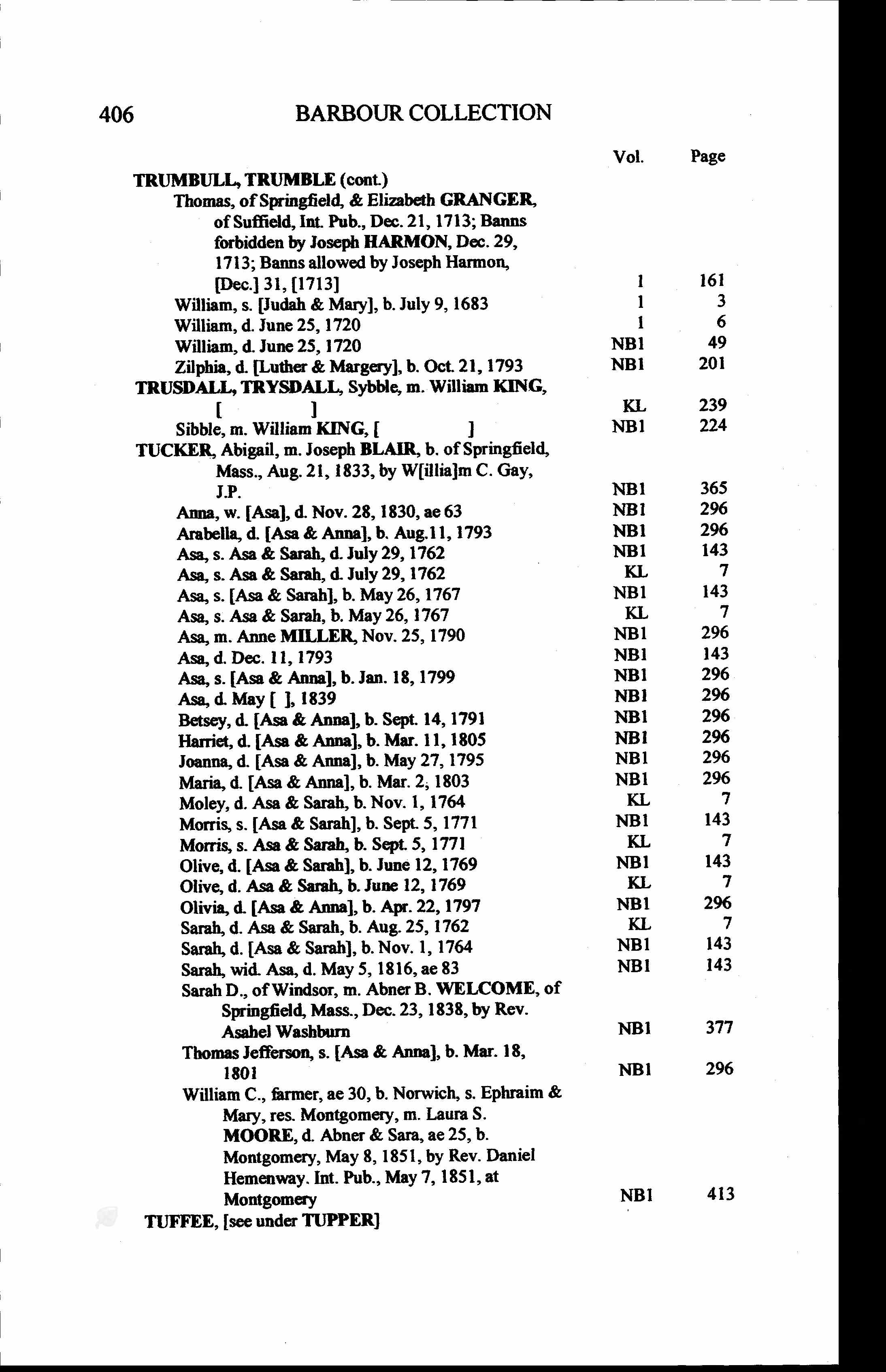 406 BARBOUR COLLECTION

| | Vol. | Page |
|---|---|---|
| **TRUMBULL, TRUMBLE** (cont.) | | |
| Thomas, of Springfield, & Elizabeth **GRANGER**, of Suffield, Int. Pub., Dec. 21, 1713; Banns forbidden by Joseph **HARMON**, Dec. 29, 1713; Banns allowed by Joseph Harmon, [Dec.] 31, [1713] | 1 | 161 |
| William, s. [Judah & Mary], b. July 9, 1683 | 1 | 3 |
| William, d. June 25, 1720 | 1 | 6 |
| William, d. June 25, 1720 | NB1 | 49 |
| Zilphia, d. [Luther & Margery], b. Oct. 21, 1793 | NB1 | 201 |
| **TRUSDALL, TRYSDALL**, Sybble, m. William **KING**, [ ] | KL | 239 |
| Sibble, m. William **KING**, [ ] | NB1 | 224 |
| **TUCKER**, Abigail, m. Joseph **BLAIR**, b. of Springfield, Mass., Aug. 21, 1833, by W[illia]m C. Gay, J.P. | NB1 | 365 |
| Anna, w. [Asa], d. Nov. 28, 1830, ae 63 | NB1 | 296 |
| Arabella, d. [Asa & Anna], b. Aug.11, 1793 | NB1 | 296 |
| Asa, s. Asa & Sarah, d. July 29, 1762 | NB1 | 143 |
| Asa, s. Asa & Sarah, d. July 29, 1762 | KL | 7 |
| Asa, s. [Asa & Sarah], b. May 26, 1767 | NB1 | 143 |
| Asa, s. Asa & Sarah, b. May 26, 1767 | KL | 7 |
| Asa, m. Anne **MILLER**, Nov. 25, 1790 | NB1 | 296 |
| Asa, d. Dec. 11, 1793 | NB1 | 143 |
| Asa, s. [Asa & Anna], b. Jan. 18, 1799 | NB1 | 296 |
| Asa, d. May [ ], 1839 | NB1 | 296 |
| Betsey, d. [Asa & Anna], b. Sept. 14, 1791 | NB1 | 296 |
| Harriet, d. [Asa & Anna], b. Mar. 11, 1805 | NB1 | 296 |
| Joanna, d. [Asa & Anna], b. May 27, 1795 | NB1 | 296 |
| Maria, d. [Asa & Anna], b. Mar. 2, 1803 | NB1 | 296 |
| Moley, d. Asa & Sarah, b. Nov. 1, 1764 | KL | 7 |
| Morris, s. [Asa & Sarah], b. Sept. 5, 1771 | NB1 | 143 |
| Morris, s. Asa & Sarah, b. Sept. 5, 1771 | KL | 7 |
| Olive, d. [Asa & Sarah], b. June 12, 1769 | NB1 | 143 |
| Olive, d. Asa & Sarah, b. June 12, 1769 | KL | 7 |
| Olivia, d. [Asa & Anna], b. Apr. 22, 1797 | NB1 | 296 |
| Sarah, d. Asa & Sarah, b. Aug. 25, 1762 | KL | 7 |
| Sarah, d. [Asa & Sarah], b. Nov. 1, 1764 | NB1 | 143 |
| Sarah, wid. Asa, d. May 5, 1816, ae 83 | NB1 | 143 |
| Sarah D., of Windsor, m. Abner B. **WELCOME**, of Springfield, Mass., Dec. 23, 1838, by Rev. Asahel Washburn | NB1 | 377 |
| Thomas Jefferson, s. [Asa & Anna], b. Mar. 18, 1801 | NB1 | 296 |
| William C., farmer, ae 30, b. Norwich, s. Ephraim & Mary, res. Montgomery, m. Laura S. **MOORE**, d. Abner & Sara, ae 25, b. Montgomery, May 8, 1851, by Rev. Daniel Hemenway. Int. Pub., May 7, 1851, at Montgomery | NB1 | 413 |
| **TUFFEE**, [see under **TUPPER**] | | |